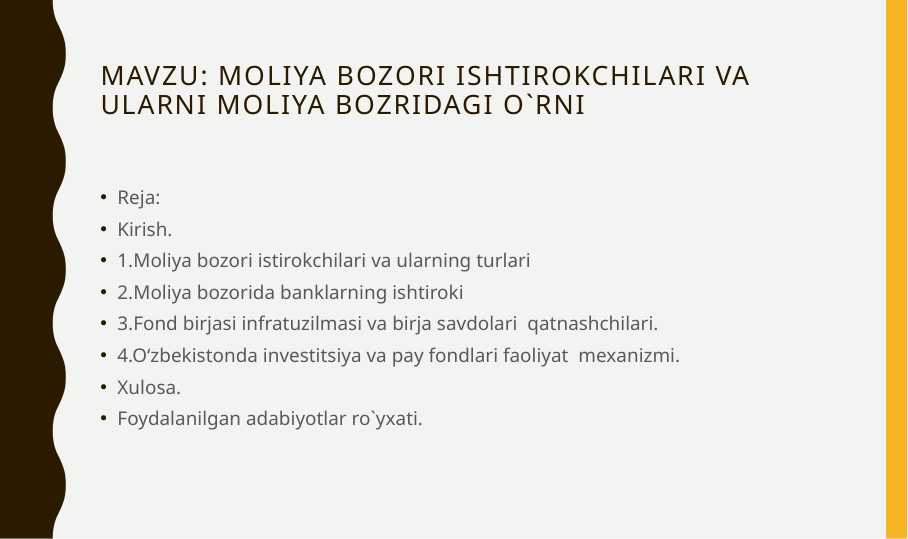 MAVZU: MOLIYA BOZORI ISHTIROKCHILARI VA ULARNI MOLIYA BOZRIDAGI O`RNI

• Reja:
• Kirish.
• 1.Moliya bozori istirokchilari va ularning turlari
• 2.Moliya bozorida banklarning ishtiroki
• 3.Fond birjasi infratuzilmasi va birja savdolari qatnashchilari.
• 4.O'zbekistonda investitsiya va pay fondlari faoliyat mexanizmi.
• Xulosa.
• Foydalanilgan adabiyotlar ro`yxati.